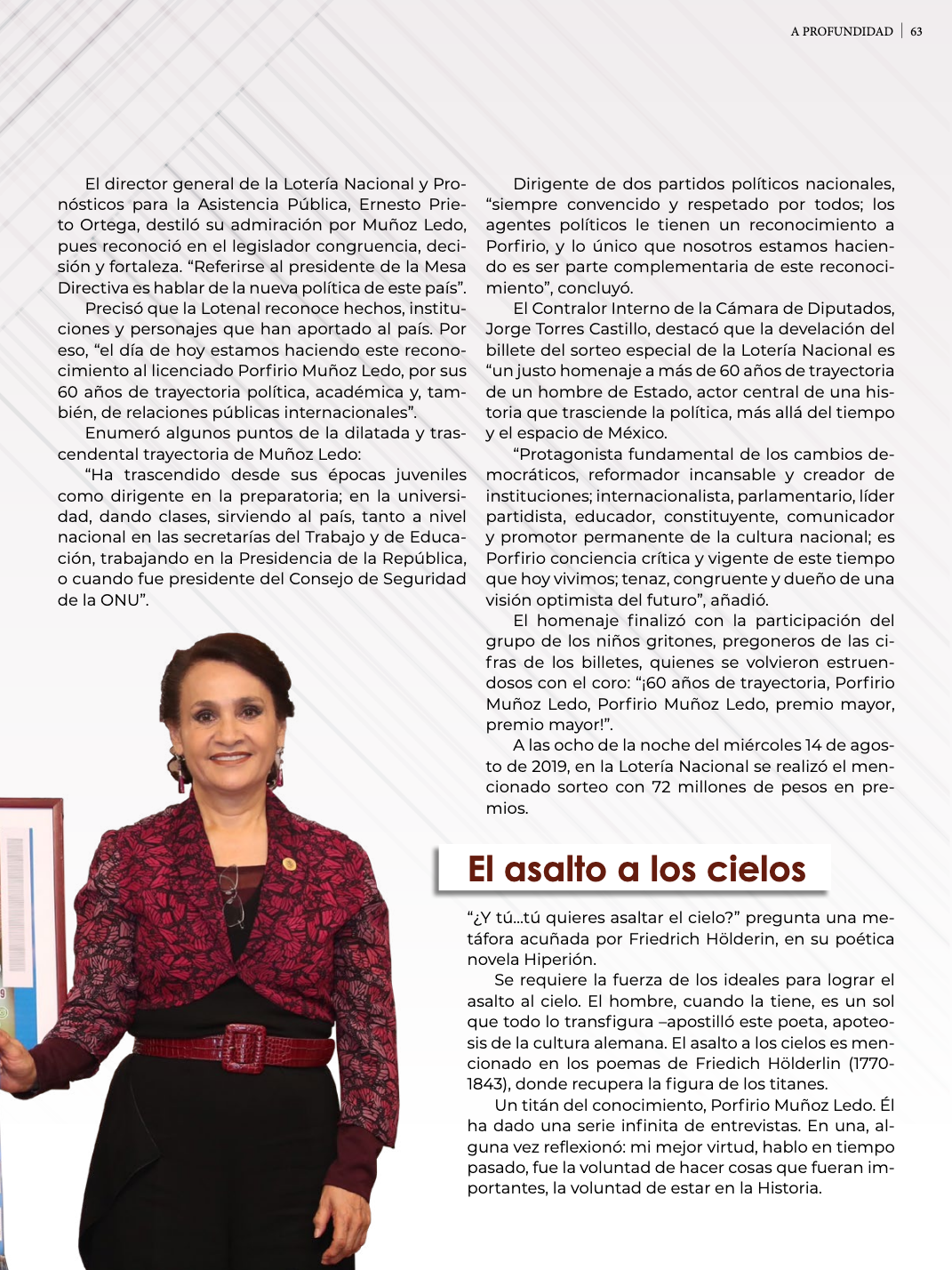 A PROFUNDIDAD | 63

El director general de la Lotería Nacional y Pronósticos para la Asistencia Pública, Ernesto Prieto Ortega, destiló su admiración por Muñoz Ledo, pues reconoció en el legislador congruencia, decisión y fortaleza. “Referirse al presidente de la Mesa Directiva es hablar de la nueva política de este país”.

Precisó que la Lotenal reconoce hechos, instituciones y personajes que han aportado al país. Por eso, “el día de hoy estamos haciendo este reconocimiento al licenciado Porfirio Muñoz Ledo, por sus 60 años de trayectoria política, académica y, también, de relaciones públicas internacionales”.

Enumeró algunos puntos de la dilatada y trascendental trayectoria de Muñoz Ledo:

“Ha trascendido desde sus épocas juveniles como dirigente en la preparatoria; en la universidad, dando clases, sirviendo al país, tanto a nivel nacional en las secretarías del Trabajo y de Educación, trabajando en la Presidencia de la República, o cuando fue presidente del Consejo de Seguridad de la ONU”.

Dirigente de dos partidos políticos nacionales, “siempre convencido y respetado por todos; los agentes políticos le tienen un reconocimiento a Porfirio, y lo único que nosotros estamos haciendo es ser parte complementaria de este reconocimiento”, concluyó.

El Contralor Interno de la Cámara de Diputados, Jorge Torres Castillo, destacó que la develación del billete del sorteo especial de la Lotería Nacional es “un justo homenaje a más de 60 años de trayectoria de un hombre de Estado, actor central de una historia que trasciende la política, más allá del tiempo y el espacio de México.

“Protagonista fundamental de los cambios democráticos, reformador incansable y creador de instituciones; internacionalista, parlamentario, líder partidista, educador, constituyente, comunicador y promotor permanente de la cultura nacional; es Porfirio conciencia crítica y vigente de este tiempo que hoy vivimos; tenaz, congruente y dueño de una visión optimista del futuro”, añadió.

El homenaje finalizó con la participación del grupo de los niños gritones, pregoneros de las cifras de los billetes, quienes se volvieron estruendosos con el coro: “¡60 años de trayectoria, Porfirio Muñoz Ledo, Porfirio Muñoz Ledo, premio mayor, premio mayor!”.

A las ocho de la noche del miércoles 14 de agosto de 2019, en la Lotería Nacional se realizó el mencionado sorteo con 72 millones de pesos en premios.

El asalto a los cielos

“¿Y tú...tú quieres asaltar el cielo?” pregunta una metáfora acuñada por Friedrich Hölderin, en su poética novela Hiperión.

Se requiere la fuerza de los ideales para lograr el asalto al cielo. El hombre, cuando la tiene, es un sol que todo lo transfigura –apostilló este poeta, apoteosis de la cultura alemana. El asalto a los cielos es mencionado en los poemas de Friedich Hölderlin (1770-1843), donde recupera la figura de los titanes.

Un titán del conocimiento, Porfirio Muñoz Ledo. Él ha dado una serie infinita de entrevistas. En una, alguna vez reflexionó: mi mejor virtud, hablo en tiempo pasado, fue la voluntad de hacer cosas que fueran importantes, la voluntad de estar en la Historia.